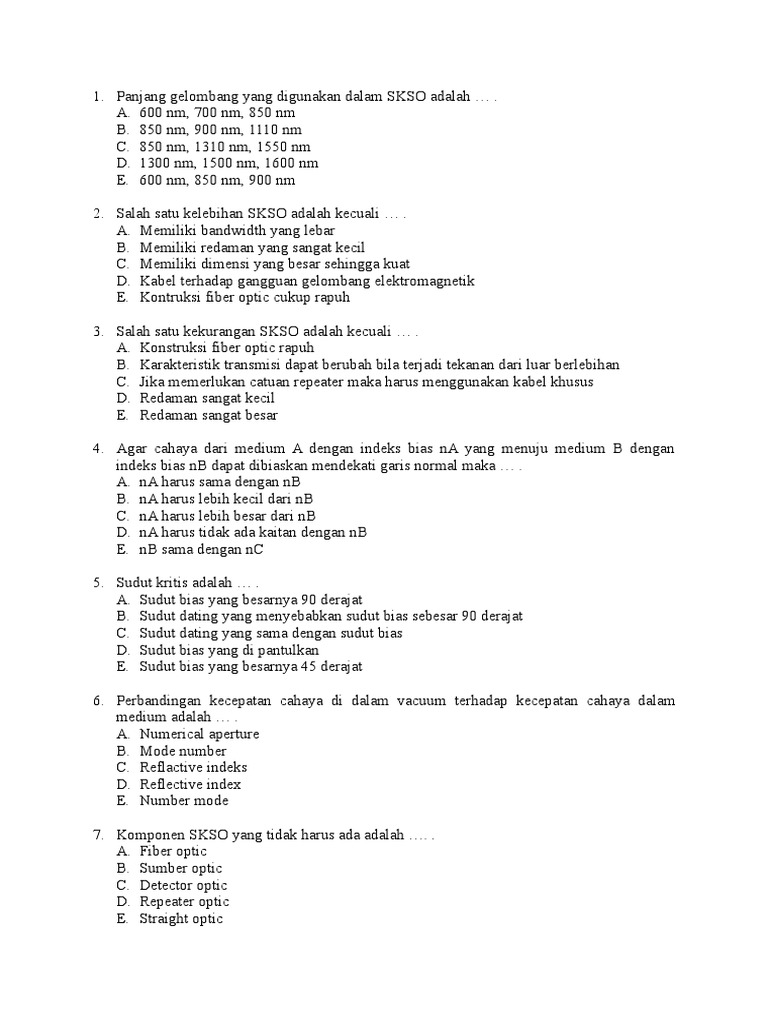 1. Panjang gelombang yang digunakan dalam SKSO adalah … .
A. 600 nm, 700 nm, 850 nm
B. 850 nm, 900 nm, 1110 nm
C. 850 nm, 1310 nm, 1550 nm
D. 1300 nm, 1500 nm, 1600 nm
E. 600 nm, 850 nm, 900 nm

2. Salah satu kelebihan SKSO adalah kecuali … .
A. Memiliki bandwidth yang lebar
B. Memiliki redaman yang sangat kecil
C. Memiliki dimensi yang besar sehingga kuat
D. Kabel terhadap gangguan gelombang elektromagnetik
E. Kontruksi fiber optic cukup rapuh

3. Salah satu kekurangan SKSO adalah kecuali … .
A. Konstruksi fiber optic rapuh
B. Karakteristik transmisi dapat berubah bila terjadi tekanan dari luar berlebihan
C. Jika memerlukan catuan repeater maka harus menggunakan kabel khusus
D. Redaman sangat kecil
E. Redaman sangat besar

4. Agar cahaya dari medium A dengan indeks bias nA yang menuju medium B dengan indeks bias nB dapat dibiaskan mendekati garis normal maka … .
A. nA harus sama dengan nB
B. nA harus lebih kecil dari nB
C. nA harus lebih besar dari nB
D. nA harus tidak ada kaitan dengan nB
E. nB sama dengan nC

5. Sudut kritis adalah … .
A. Sudut bias yang besarnya 90 derajat
B. Sudut dating yang menyebabkan sudut bias sebesar 90 derajat
C. Sudut dating yang sama dengan sudut bias
D. Sudut bias yang di pantulkan
E. Sudut bias yang besarnya 45 derajat

6. Perbandingan kecepatan cahaya di dalam vacuum terhadap kecepatan cahaya dalam medium adalah … .
A. Numerical aperture
B. Mode number
C. Reflactive indeks
D. Reflective index
E. Number mode

7. Komponen SKSO yang tidak harus ada adalah …. .
A. Fiber optic
B. Sumber optic
C. Detector optic
D. Repeater optic
E. Straight optic